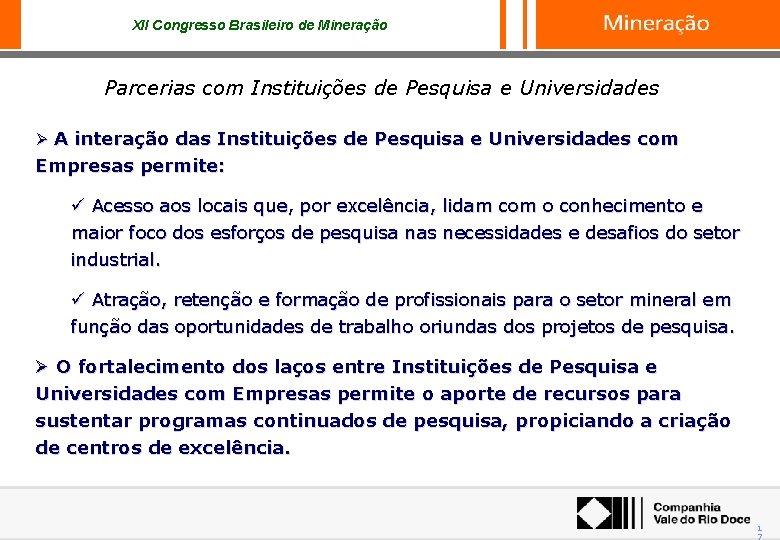 XII Congresso Brasileiro de Mineração

Mineração

Parcerias com Instituições de Pesquisa e Universidades

➢ A interação das Instituições de Pesquisa e Universidades com Empresas permite:

✓ Acesso aos locais que, por excelência, lidam com o conhecimento e maior foco dos esforços de pesquisa nas necessidades e desafios do setor industrial.

✓ Atração, retenção e formação de profissionais para o setor mineral em função das oportunidades de trabalho oriundas dos projetos de pesquisa.

➢ O fortalecimento dos laços entre Instituições de Pesquisa e Universidades com Empresas permite o aporte de recursos para sustentar programas continuados de pesquisa, propiciando a criação de centros de excelência.

Companhia Vale do Rio Doce

17